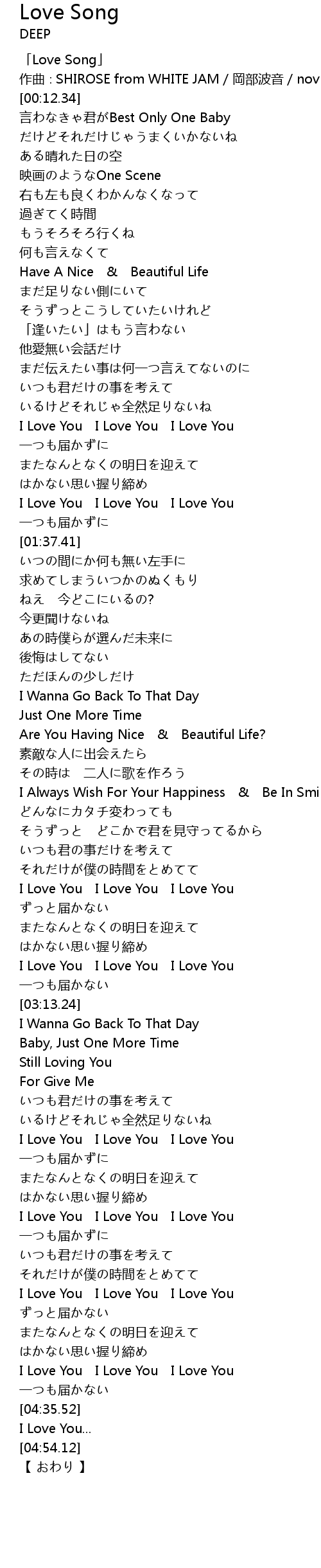 Love Song
DEEP

「Love Song」
作曲 : SHIROSE from WHITE JAM / 岡部波音 / nov
[00:12.34]
言わなきゃ君がBest Only One Baby
だけどそれだけじゃうまくいかないね
ある晴れた日の空
映画のようなOne Scene
右も左も良くわかんなくなって
過ぎてく時間
もうそろそろ行くね
何も言えなくて
Have A Nice & Beautiful Life
まだ足りない側にいて
そうずっとこうしていたいけれど
「逢いたい」はもう言わない
他愛無い会話だけ
まだ伝えたい事は何一つ言えてないのに
いつも君だけの事を考えて
いるけどそれじゃ全然足りないね
I Love You I Love You I Love You
一つも届かずに
またなんとなくの明日を迎えて
はかない思い握り締め
I Love You I Love You I Love You
一つも届かずに
[01:37.41]
いつの間にか何も無い左手に
求めてしまういつかのぬくもり
ねえ 今どこにいるの?
今更聞けないね
あの時僕らが選んだ未来に
後悔はしてない
ただほんの少しだけ
I Wanna Go Back To That Day
Just One More Time
Are You Having Nice & Beautiful Life?
素敵な人に出会えたら
その時は 二人に歌を作ろう
I Always Wish For Your Happiness & Be In Smi
どんなにカタチ変わっても
そうずっと どこかで君を見守ってるから
いつも君の事だけを考えて
それだけが僕の時間をとめてて
I Love You I Love You I Love You
ずっと届かない
またなんとなくの明日を迎えて
はかない思い握り締め
I Love You I Love You I Love You
一つも届かない
[03:13.24]
I Wanna Go Back To That Day
Baby, Just One More Time
Still Loving You
For Give Me
いつも君だけの事を考えて
いるけどそれじゃ全然足りないね
I Love You I Love You I Love You
一つも届かずに
またなんとなくの明日を迎えて
はかない思い握り締め
I Love You I Love You I Love You
一つも届かずに
いつも君だけの事を考えて
それだけが僕の時間をとめてて
I Love You I Love You I Love You
ずっと届かない
またなんとなくの明日を迎えて
はかない思い握り締め
I Love You I Love You I Love You
一つも届かない
[04:35.52]
I Love You...
[04:54.12]
【 おわり 】